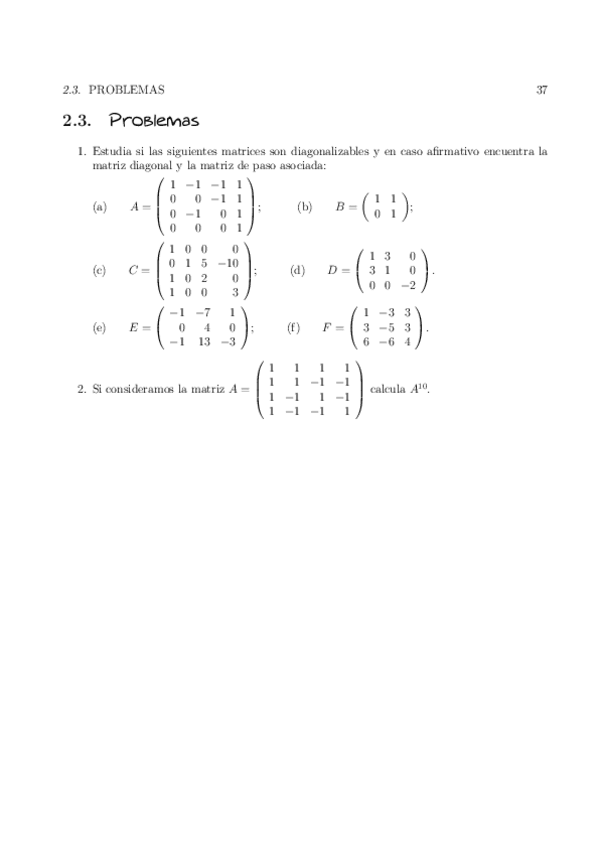 2.3. PROBLEMAS 37

2.3. Problemas

1. Estudia si las siguientes matrices son diagonalizables y en caso afirmativo encuentra la matriz diagonal y la matriz de paso asociada:

(a) $A = \begin{pmatrix} 1 & -1 & -1 & 1 \\ 0 & 0 & -1 & 1 \\ 0 & -1 & 0 & 1 \\ 0 & 0 & 0 & 1 \end{pmatrix}$; (b) $B = \begin{pmatrix} 1 & 1 \\ 0 & 1 \end{pmatrix}$;

(c) $C = \begin{pmatrix} 1 & 0 & 0 & 0 \\ 0 & 1 & 5 & -10 \\ 1 & 0 & 2 & 0 \\ 1 & 0 & 0 & 3 \end{pmatrix}$; (d) $D = \begin{pmatrix} 1 & 3 & 0 \\ 3 & 1 & 0 \\ 0 & 0 & -2 \end{pmatrix}$.

(e) $E = \begin{pmatrix} -1 & -7 & 1 \\ 0 & 4 & 0 \\ -1 & 13 & -3 \end{pmatrix}$; (f) $F = \begin{pmatrix} 1 & -3 & 3 \\ 3 & -5 & 3 \\ 6 & -6 & 4 \end{pmatrix}$.

2. Si consideramos la matriz $A = \begin{pmatrix} 1 & 1 & 1 & 1 \\ 1 & 1 & -1 & -1 \\ 1 & -1 & 1 & -1 \\ 1 & -1 & -1 & 1 \end{pmatrix}$ calcula $A^{10}$.